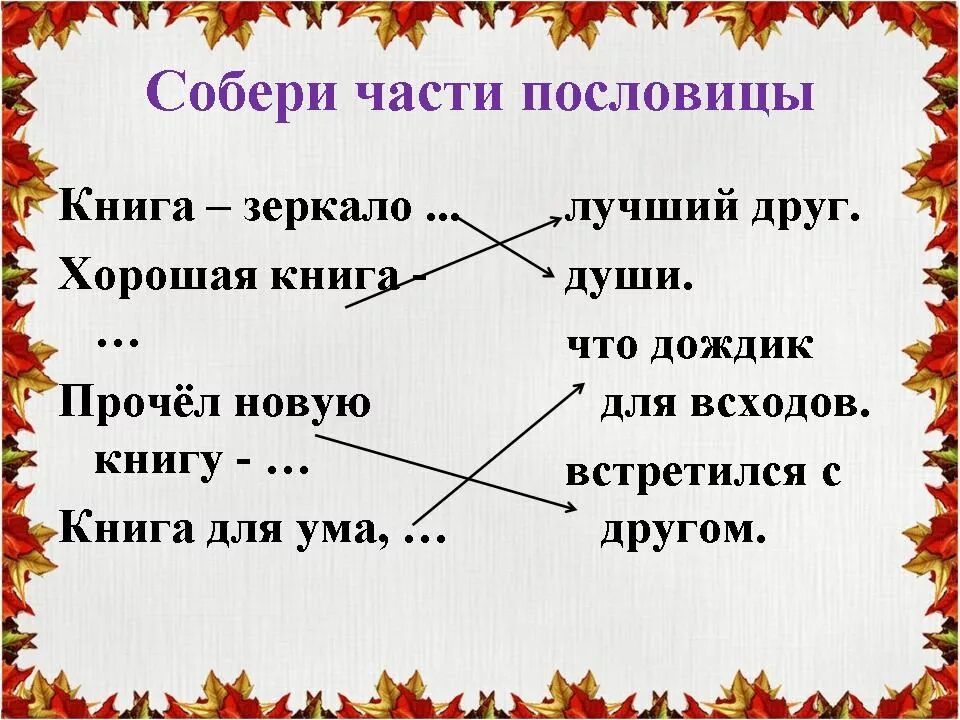 Собери части пословицы

Книга – зеркало ...

Хорошая книга - …

Прочёл новую книгу - …

Книга для ума, …

лучший друг.

души.

что дождик для всходов.

встретился с другом.